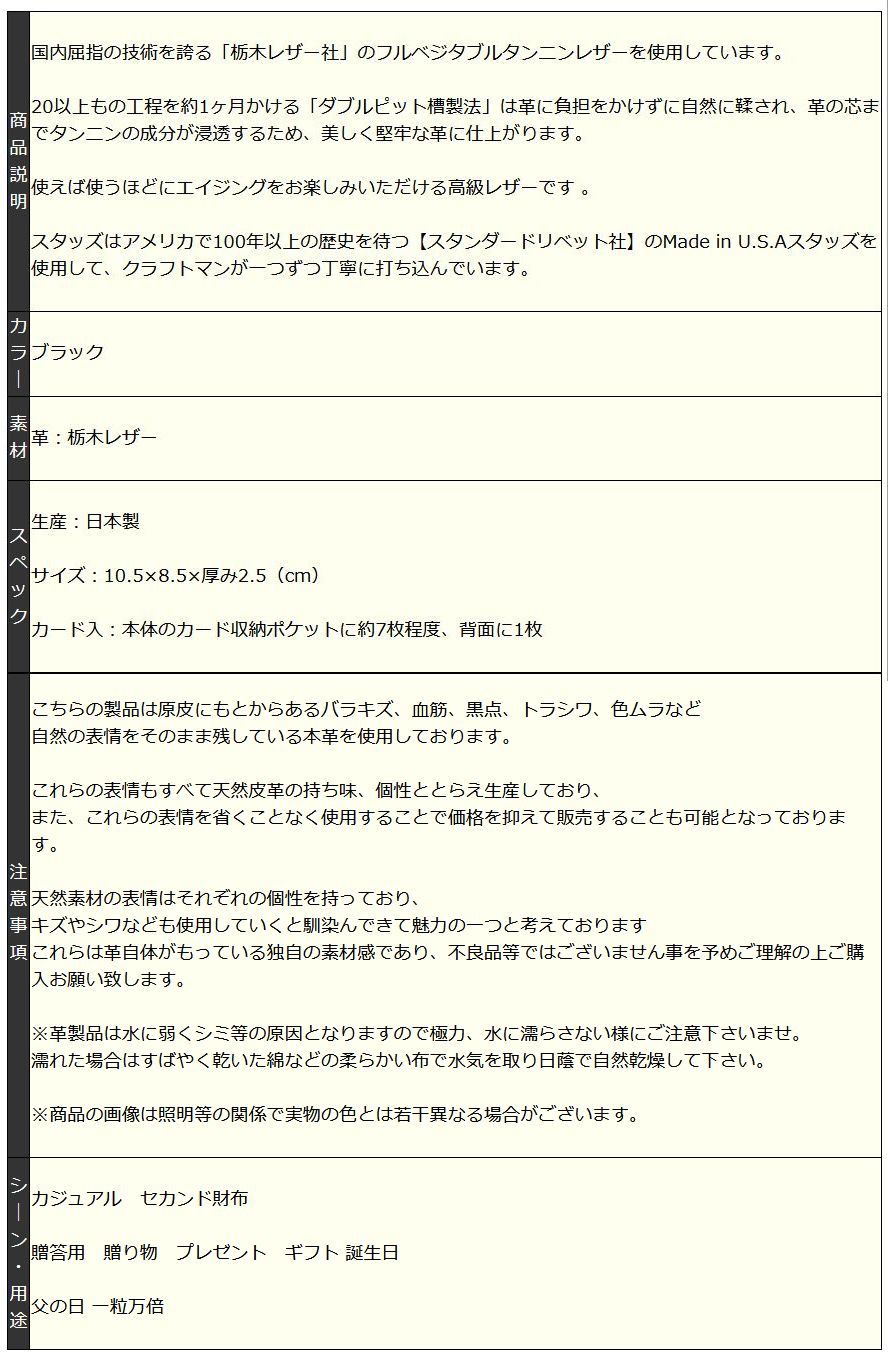 | 商品説明 | 国内屈指の技術を誇る「栃木レザー社」のフルベジタブルタンニンレザーを使用しています。<br><br>20以上もの工程を約1ヶ月かける「ダブルピット槽製法」は革に負担をかけずに自然に鞣され、革の芯までタンニンの成分が浸透するため、美しく堅牢な革に仕上がります。<br><br>使えば使うほどにエイジングをお楽しみいただける高級レザーです 。<br><br>スタッズはアメリカで100年以上の歴史を待つ【スタンダードリベット社】のMade in U.S.Aスタッズを使用して、クラフトマンが一つずつ丁寧に打ち込んでいます。 |
|---|---|
| カラー | ブラック |
| 素材 | 革：栃木レザー |
| スペック | 生産：日本製<br><br>サイズ：10.5×8.5×厚み2.5（cm）<br><br>カード入：本体のカード収納ポケットに約7枚程度、背面に1枚 |
| 注意事項 | こちらの製品は原皮にもとからあるバラキズ、血筋、黒点、トラシワ、色ムラなど<br>自然の表情をそのまま残している本革を使用しております。<br><br>これらの表情もすべて天然皮革の持ち味、個性ととらえ生産しており、<br>また、これらの表情を省くことなく使用することで価格を抑えて販売することも可能となっております。<br><br>天然素材の表情はそれぞれの個性を持っており、<br>キズやシワなども使用していくと馴染んできて魅力の一つと考えております<br>これらは革自体がもっている独自の素材感であり、不良品等ではございません事を予めご理解の上ご購入お願い致します。<br><br>※革製品は水に弱くシミ等の原因となりますので極力、水に濡らさない様にご注意下さいませ。<br>濡れた場合はすばやく乾いた綿などの柔らかい布で水気を取り日陰で自然乾燥して下さい。<br><br>※商品の画像は照明等の関係で実物の色とは若干異なる場合がございます。 |
| シーン・用途 | カジュアル　セカンド財布<br><br>贈答用　贈り物　プレゼント　ギフト 誕生日<br><br>父の日 一粒万倍 |